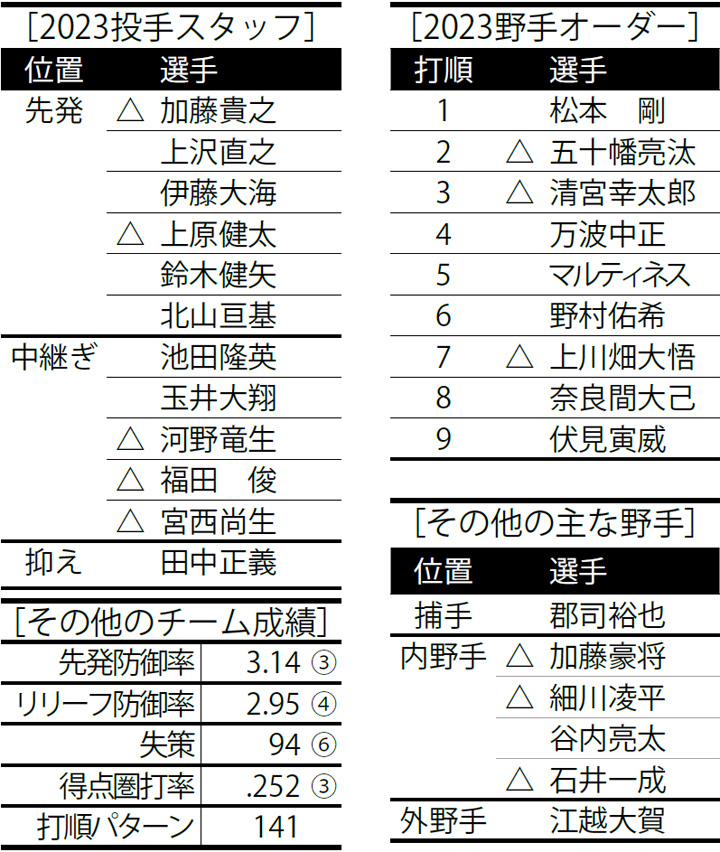 [2023投手スタッフ]

| 位置 | | 選手 |
|---|---|---|
| 先発 | △ | 加藤貴之 |
| | | 上沢直之 |
| | | 伊藤大海 |
| | △ | 上原健太 |
| | | 鈴木健矢 |
| | | 北山亘基 |
| 中継ぎ | | 池田隆英 |
| | | 玉井大翔 |
| | △ | 河野竜生 |
| | △ | 福田　俊 |
| | △ | 宮西尚生 |
| 抑え | | 田中正義 |

[その他のチーム成績]

| 先発防御率 | 3.14 ③ |
|---|---|
| リリーフ防御率 | 2.95 ④ |
| 失策 | 94 ⑥ |
| 得点圏打率 | .252 ③ |
| 打順パターン | 141 |

[2023野手オーダー]

| 打順 | | 選手 |
|---|---|---|
| 1 | | 松本　剛 |
| 2 | △ | 五十幡亮汰 |
| 3 | △ | 清宮幸太郎 |
| 4 | | 万波中正 |
| 5 | | マルティネス |
| 6 | | 野村佑希 |
| 7 | △ | 上川畑大悟 |
| 8 | | 奈良間大己 |
| 9 | | 伏見寅威 |

[その他の主な野手]

| 位置 | | 選手 |
|---|---|---|
| 捕手 | | 郡司裕也 |
| 内野手 | △ | 加藤豪将 |
| | △ | 細川凌平 |
| | | 谷内亮太 |
| | △ | 石井一成 |
| 外野手 | | 江越大賀 |